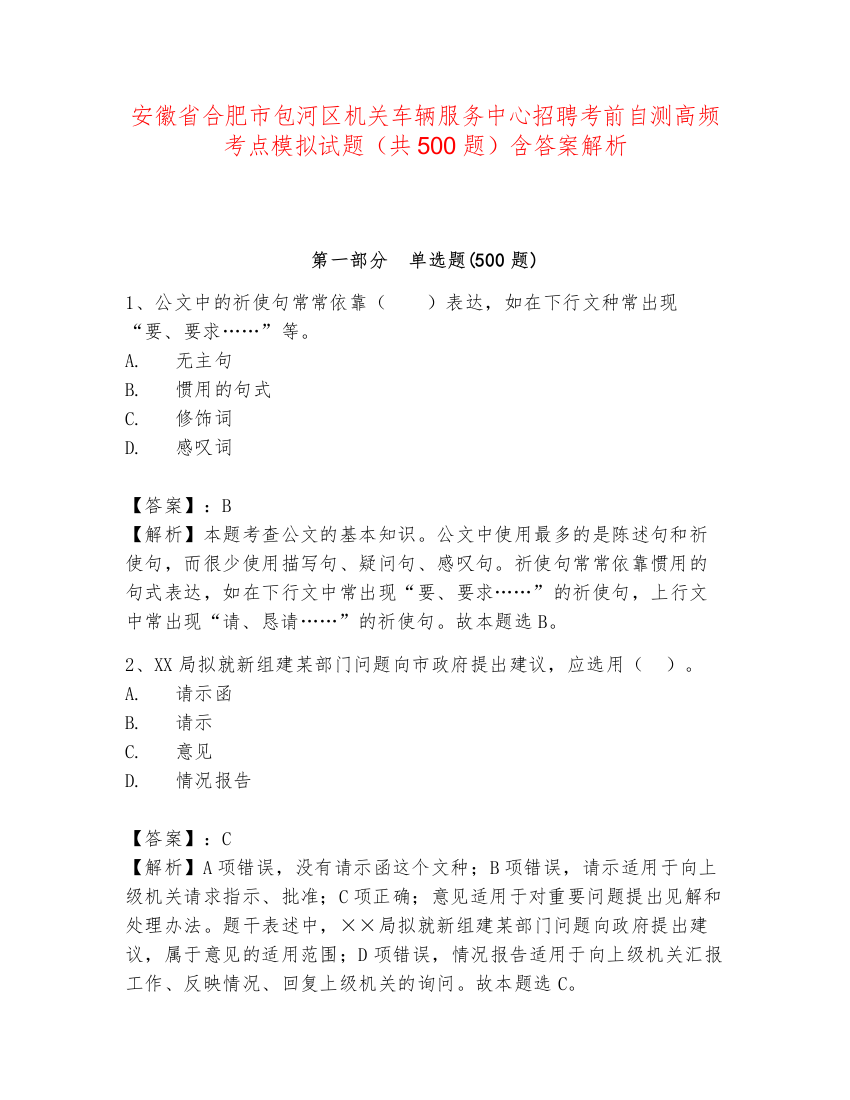 安徽省合肥市包河区机关车辆服务中心招聘考前自测高频考点模拟试题（共500题）含答案解析

第一部分　单选题(500题)

1、公文中的祈使句常常依靠（　　）表达，如在下行文种常出现“要、要求……”等。
A.　无主句
B.　惯用的句式
C.　修饰词
D.　感叹词

【答案】：B
【解析】本题考查公文的基本知识。公文中使用最多的是陈述句和祈使句，而很少使用描写句、疑问句、感叹句。祈使句常常依靠惯用的句式表达，如在下行文中常出现“要、要求……”的祈使句，上行文中常出现“请、恳请……”的祈使句。故本题选B。

2、XX局拟就新组建某部门问题向市政府提出建议，应选用（　）。
A.　请示函
B.　请示
C.　意见
D.　情况报告

【答案】：C
【解析】A项错误，没有请示函这个文种；B项错误，请示适用于向上级机关请求指示、批准；C项正确；意见适用于对重要问题提出见解和处理办法。题干表述中，××局拟就新组建某部门问题向政府提出建议，属于意见的适用范围；D项错误，情况报告适用于向上级机关汇报工作、反映情况、回复上级机关的询问。故本题选C。